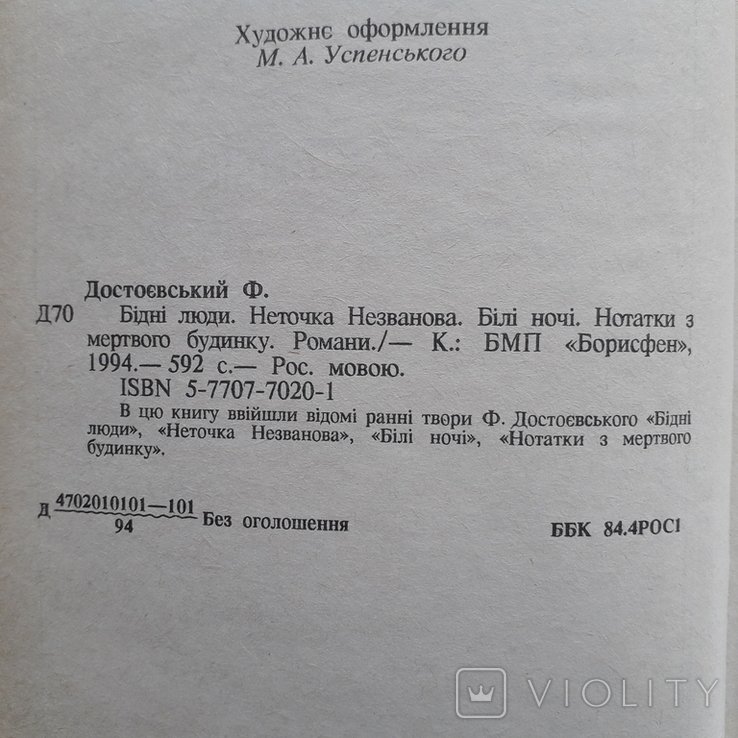 Художнє оформлення
М. А. Успенського

Достоєвський Ф.
Д70 Бідні люди. Неточка Незванова. Білі ночі. Нотатки з мертвого будинку. Романи./— К.: БМП «Борисфен», 1994.— 592 с.— Рос. мовою.
ISBN 5-7707-7020-1
В цю книгу ввійшли відомі ранні твори Ф. Достоєвського «Бідні люди», «Неточка Незванова», «Білі ночі», «Нотатки з мертвого будинку».

Д $\frac{4702010101—101}{94}$ Без оголошення ББК 84.4РОС1

VIOLITY